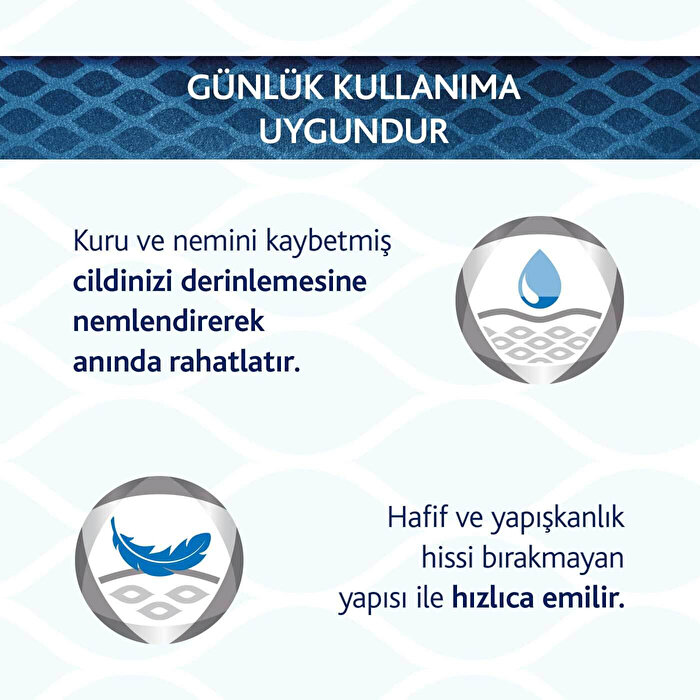 GÜNLÜK KULLANIMA UYGUNDUR

Kuru ve nemini kaybetmiş cildinizi derinlemesine nemlendirerek anında rahatlatır.

Hafif ve yapışkanlık hissi bırakmayan yapısı ile hızlıca emilir.